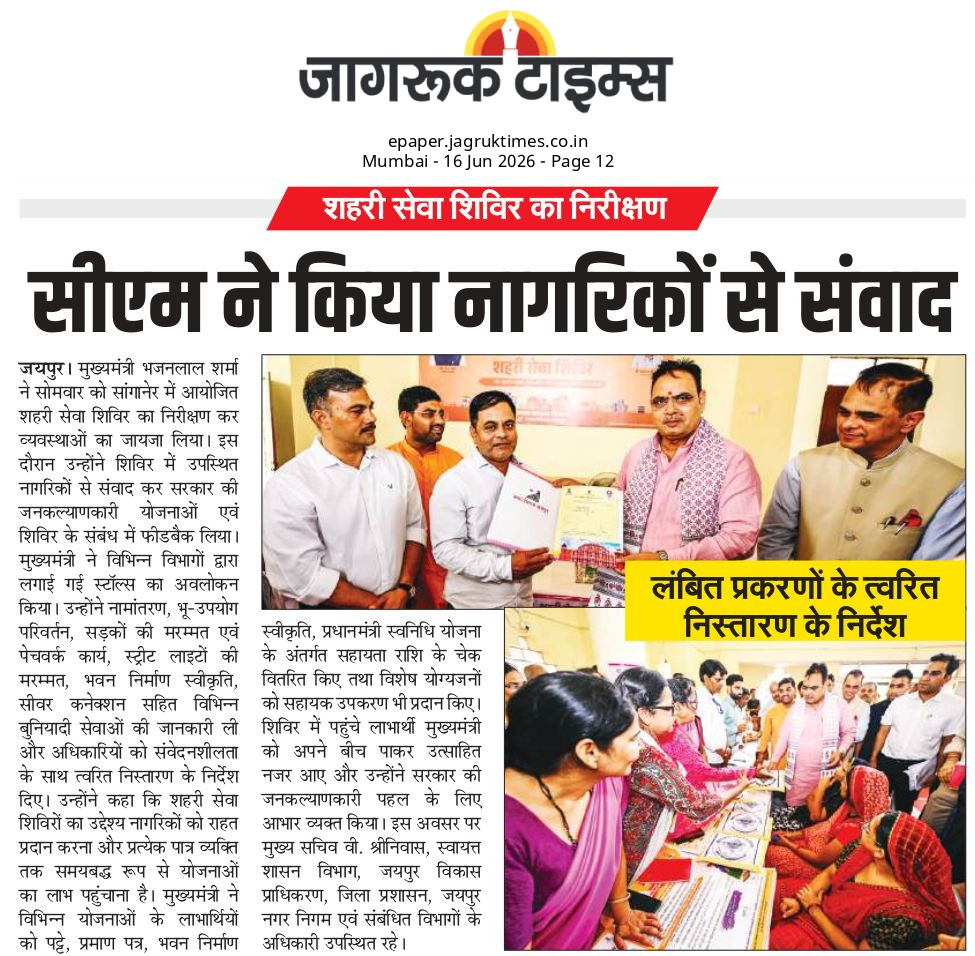 जागरूक टाइम्स

epaper.jagruktimes.co.in
Mumbai - 16 Jun 2026 - Page 12

शहरी सेवा शिविर का निरीक्षण

सीएम ने किया नागरिकों से संवाद

जयपुर। मुख्यमंत्री भजनलाल शर्मा ने सोमवार को सांगानेर में आयोजित शहरी सेवा शिविर का निरीक्षण कर व्यवस्थाओं का जायजा लिया। इस दौरान उन्होंने शिविर में उपस्थित नागरिकों से संवाद कर सरकार की जनकल्याणकारी योजनाओं एवं शिविर के संबंध में फीडबैक लिया। मुख्यमंत्री ने विभिन्न विभागों द्वारा लगाई गई स्टॉल्स का अवलोकन किया। उन्होंने नामांतरण, भू-उपयोग परिवर्तन, सड़कों की मरम्मत एवं पेचवर्क कार्य, स्ट्रीट लाइटों की मरम्मत, भवन निर्माण स्वीकृति, सीवर कनेक्शन सहित विभिन्न बुनियादी सेवाओं की जानकारी ली और अधिकारियों को संवेदनशीलता के साथ त्वरित निस्तारण के निर्देश दिए। उन्होंने कहा कि शहरी सेवा शिविरों का उद्देश्य नागरिकों को राहत प्रदान करना और प्रत्येक पात्र व्यक्ति तक समयबद्ध रूप से योजनाओं का लाभ पहुंचाना है। मुख्यमंत्री ने विभिन्न योजनाओं के लाभार्थियों को पट्टे, प्रमाण पत्र, भवन निर्माण स्वीकृति, प्रधानमंत्री स्वनिधि योजना के अंतर्गत सहायता राशि के चेक वितरित किए तथा विशेष योग्यजनों को सहायक उपकरण भी प्रदान किए। शिविर में पहुंचे लाभार्थी मुख्यमंत्री को अपने बीच पाकर उत्साहित नजर आए और उन्होंने सरकार की जनकल्याणकारी पहल के लिए आभार व्यक्त किया। इस अवसर पर मुख्य सचिव वी. श्रीनिवास, स्वायत्त शासन विभाग, जयपुर विकास प्राधिकरण, जिला प्रशासन, जयपुर नगर निगम एवं संबंधित विभागों के अधिकारी उपस्थित रहे।

शहरी सेवा शिविर

लंबित प्रकरणों के त्वरित निस्तारण के निर्देश